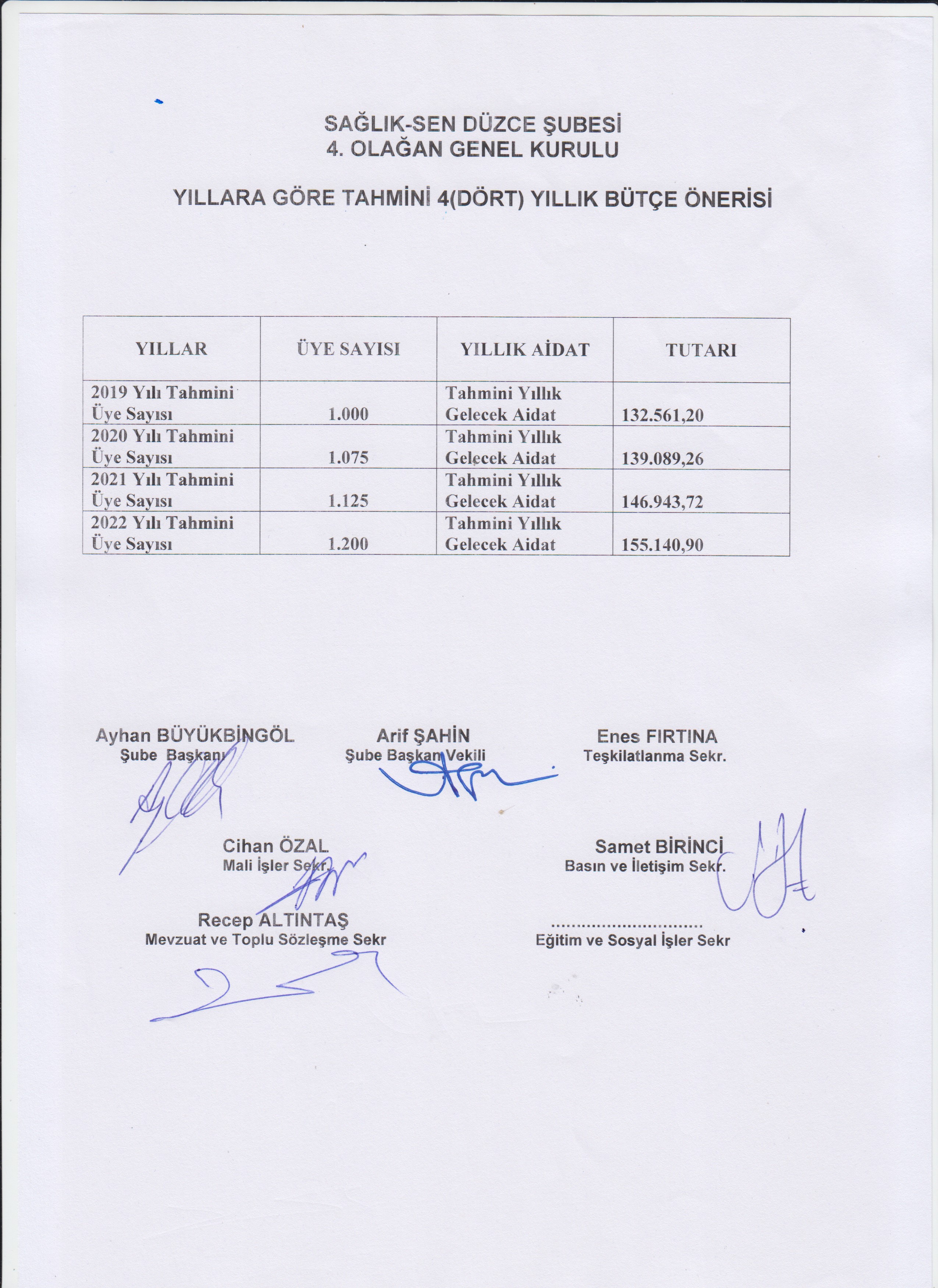 SAĞLIK-SEN DÜZCE ŞUBESİ
4. OLAĞAN GENEL KURULU

YILLARA GÖRE TAHMİNİ 4(DÖRT) YILLIK BÜTÇE ÖNERİSİ

| YILLAR | ÜYE SAYISI | YILLIK AİDAT | TUTARI |
|---|---|---|---|
| 2019 Yılı Tahmini Üye Sayısı | 1.000 | Tahmini Yıllık Gelecek Aidat | 132.561,20 |
| 2020 Yılı Tahmini Üye Sayısı | 1.075 | Tahmini Yıllık Gelecek Aidat | 139.089,26 |
| 2021 Yılı Tahmini Üye Sayısı | 1.125 | Tahmini Yıllık Gelecek Aidat | 146.943,72 |
| 2022 Yılı Tahmini Üye Sayısı | 1.200 | Tahmini Yıllık Gelecek Aidat | 155.140,90 |

Ayhan BÜYÜKBİNGÖL
Şube Başkanı

Arif ŞAHİN
Şube Başkan Vekili

Enes FIRTINA
Teşkilatlanma Sekr.

Cihan ÖZAL
Mali İşler Sekr.

Samet BİRİNCİ
Basın ve İletişim Sekr.

Recep ALTINTAŞ
Mevzuat ve Toplu Sözleşme Sekr

.............................
Eğitim ve Sosyal İşler Sekr